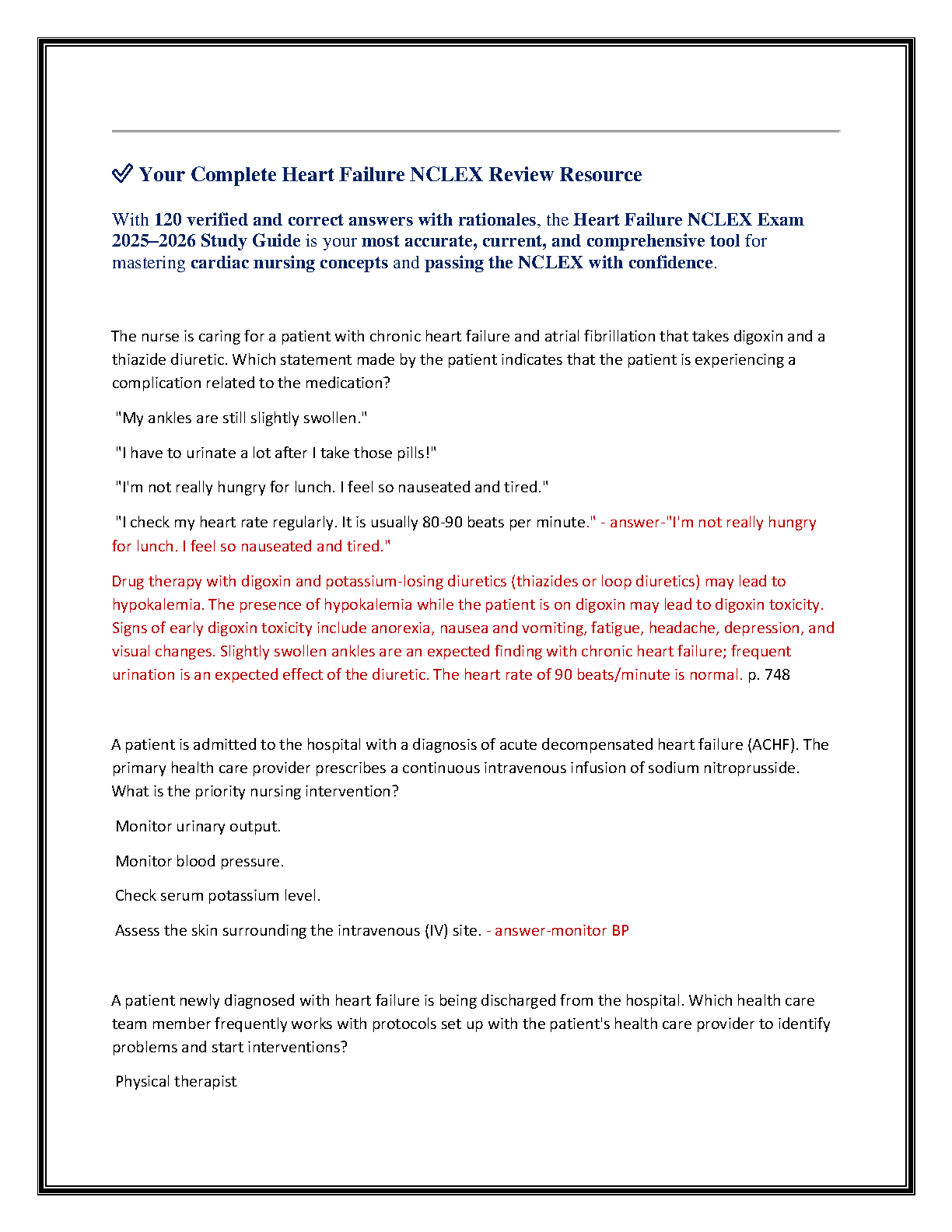 ✅ Your Complete Heart Failure NCLEX Review Resource

With 120 verified and correct answers with rationales, the Heart Failure NCLEX Exam 2025–2026 Study Guide is your most accurate, current, and comprehensive tool for mastering cardiac nursing concepts and passing the NCLEX with confidence.

The nurse is caring for a patient with chronic heart failure and atrial fibrillation that takes digoxin and a thiazide diuretic. Which statement made by the patient indicates that the patient is experiencing a complication related to the medication?

"My ankles are still slightly swollen."

"I have to urinate a lot after I take those pills!"

"I'm not really hungry for lunch. I feel so nauseated and tired."

"I check my heart rate regularly. It is usually 80-90 beats per minute." - answer-"I'm not really hungry for lunch. I feel so nauseated and tired."

Drug therapy with digoxin and potassium-losing diuretics (thiazides or loop diuretics) may lead to hypokalemia. The presence of hypokalemia while the patient is on digoxin may lead to digoxin toxicity. Signs of early digoxin toxicity include anorexia, nausea and vomiting, fatigue, headache, depression, and visual changes. Slightly swollen ankles are an expected finding with chronic heart failure; frequent urination is an expected effect of the diuretic. The heart rate of 90 beats/minute is normal. p. 748

A patient is admitted to the hospital with a diagnosis of acute decompensated heart failure (ACHF). The primary health care provider prescribes a continuous intravenous infusion of sodium nitroprusside. What is the priority nursing intervention?

Monitor urinary output.

Monitor blood pressure.

Check serum potassium level.

Assess the skin surrounding the intravenous (IV) site. - answer-monitor BP

A patient newly diagnosed with heart failure is being discharged from the hospital. Which health care team member frequently works with protocols set up with the patient's health care provider to identify problems and start interventions?

Physical therapist